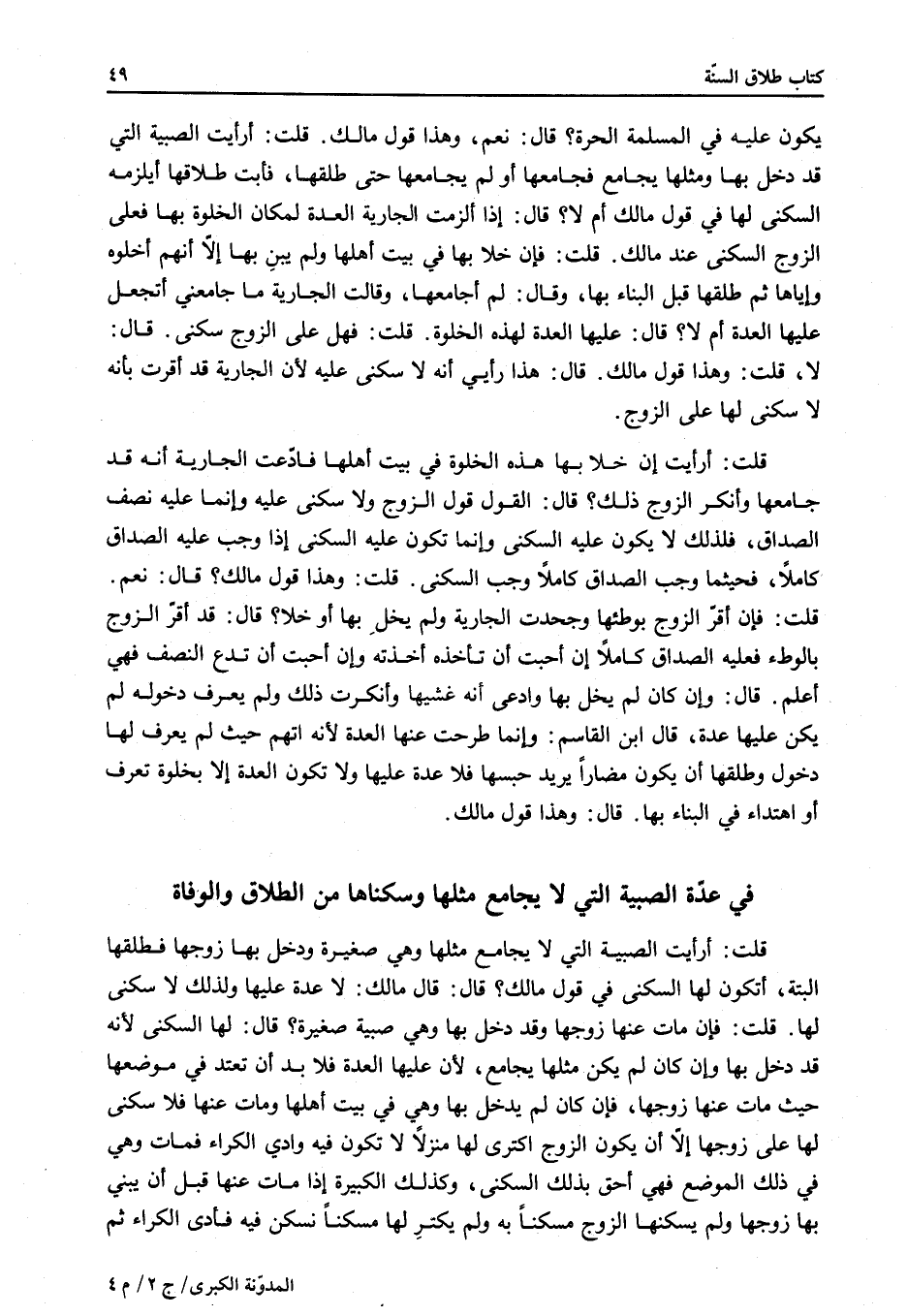 كتاب طلاق السنّة ٤٩

يكون عليه في المسلمة الحرة؟ قال: نعم، وهذا قول مالك. قلت: أرأيت الصبية التي قد دخل بها ومثلها يجامع فجامعها أو لم يجامعها حتى طلقها، فأبت طلاقها أيلزمه السكنى لها في قول مالك أم لا؟ قال: إذا ألزمت الجارية العدة لمكان الخلوة بها فعلى الزوج السكنى عند مالك. قلت: فإن خلا بها في بيت أهلها ولم يبن بها إلاّ أنهم أخلوه وإياها ثم طلقها قبل البناء بها، وقال: لم أجامعها، وقالت الجارية ما جامعني أتجعل عليها العدة أم لا؟ قال: عليها العدة لهذه الخلوة. قلت: فهل على الزوج سكنى. قال: لا، قلت: وهذا قول مالك. قال: هذا رأيي أنه لا سكنى عليه لأن الجارية قد أقرت بأنه لا سكنى لها على الزوج.

قلت: أرأيت إن خلا بها هذه الخلوة في بيت أهلها فادّعت الجارية أنه قد جامعها وأنكر الزوج ذلك؟ قال: القول قول الزوج ولا سكنى عليه وإنما عليه نصف الصداق، فلذلك لا يكون عليه السكنى وإنما تكون عليه السكنى إذا وجب عليه الصداق كاملاً، فحيثما وجب الصداق كاملاً وجب السكنى. قلت: وهذا قول مالك؟ قال: نعم. قلت: فإن أقرّ الزوج بوطئها وجحدت الجارية ولم يخل بها أو خلا؟ قال: قد أقرّ الزوج بالوطء فعليه الصداق كاملاً إن أحبت أن تأخذه أخذته وإن أحبت أن تدع النصف فهي أعلم. قال: وإن كان لم يخل بها وادعى أنه غشيها وأنكرت ذلك ولم يعرف دخوله لم يكن عليها عدة، قال ابن القاسم: وإنما طرحت عنها العدة لأنه اتهم حيث لم يعرف لها دخول وطلقها أن يكون مضاراً يريد حبسها فلا عدة عليها ولا تكون العدة إلا بخلوة تعرف أو اهتداء في البناء بها. قال: وهذا قول مالك.

في عدّة الصبية التي لا يجامع مثلها وسكناها من الطلاق والوفاة

قلت: أرأيت الصبية التي لا يجامع مثلها وهي صغيرة ودخل بها زوجها فطلقها البتة، أتكون لها السكنى في قول مالك؟ قال: قال مالك: لا عدة عليها ولذلك لا سكنى لها. قلت: فإن مات عنها زوجها وقد دخل بها وهي صبية صغيرة؟ قال: لها السكنى لأنه قد دخل بها وإن كان لم يكن مثلها يجامع، لأن عليها العدة فلا بد أن تعتد في موضعها حيث مات عنها زوجها، فإن كان لم يدخل بها وهي في بيت أهلها ومات عنها فلا سكنى لها على زوجها إلاّ أن يكون الزوج اكترى لها منزلاً لا تكون فيه وادي الكراء فمات وهي في ذلك الموضع فهي أحق بذلك السكنى، وكذلك الكبيرة إذا مات عنها قبل أن يبني بها زوجها ولم يسكنها الزوج مسكناً به ولم يكترِ لها مسكناً نسكن فيه فأدى الكراء ثم

المدوّنة الكبرى/ ج ٢/ م ٤